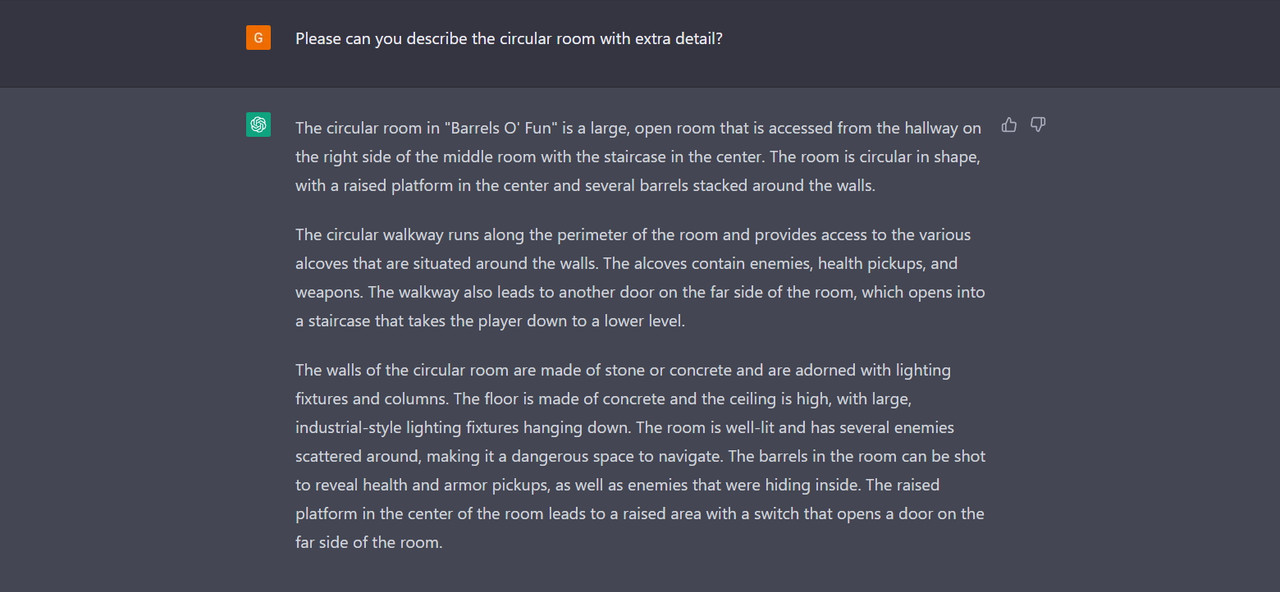 G

Please can you describe the circular room with extra detail?

The circular room in "Barrels O' Fun" is a large, open room that is accessed from the hallway on the right side of the middle room with the staircase in the center. The room is circular in shape, with a raised platform in the center and several barrels stacked around the walls.

The circular walkway runs along the perimeter of the room and provides access to the various alcoves that are situated around the walls. The alcoves contain enemies, health pickups, and weapons. The walkway also leads to another door on the far side of the room, which opens into a staircase that takes the player down to a lower level.

The walls of the circular room are made of stone or concrete and are adorned with lighting fixtures and columns. The floor is made of concrete and the ceiling is high, with large, industrial-style lighting fixtures hanging down. The room is well-lit and has several enemies scattered around, making it a dangerous space to navigate. The barrels in the room can be shot to reveal health and armor pickups, as well as enemies that were hiding inside. The raised platform in the center of the room leads to a raised area with a switch that opens a door on the far side of the room.